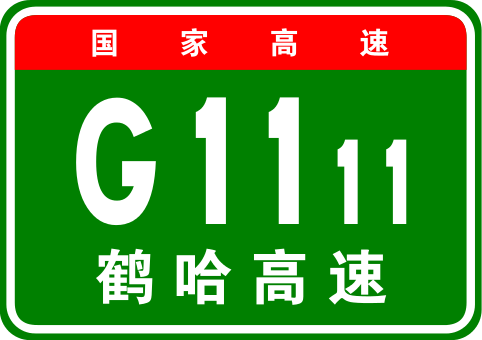 国家高速

G1111

鹤哈高速